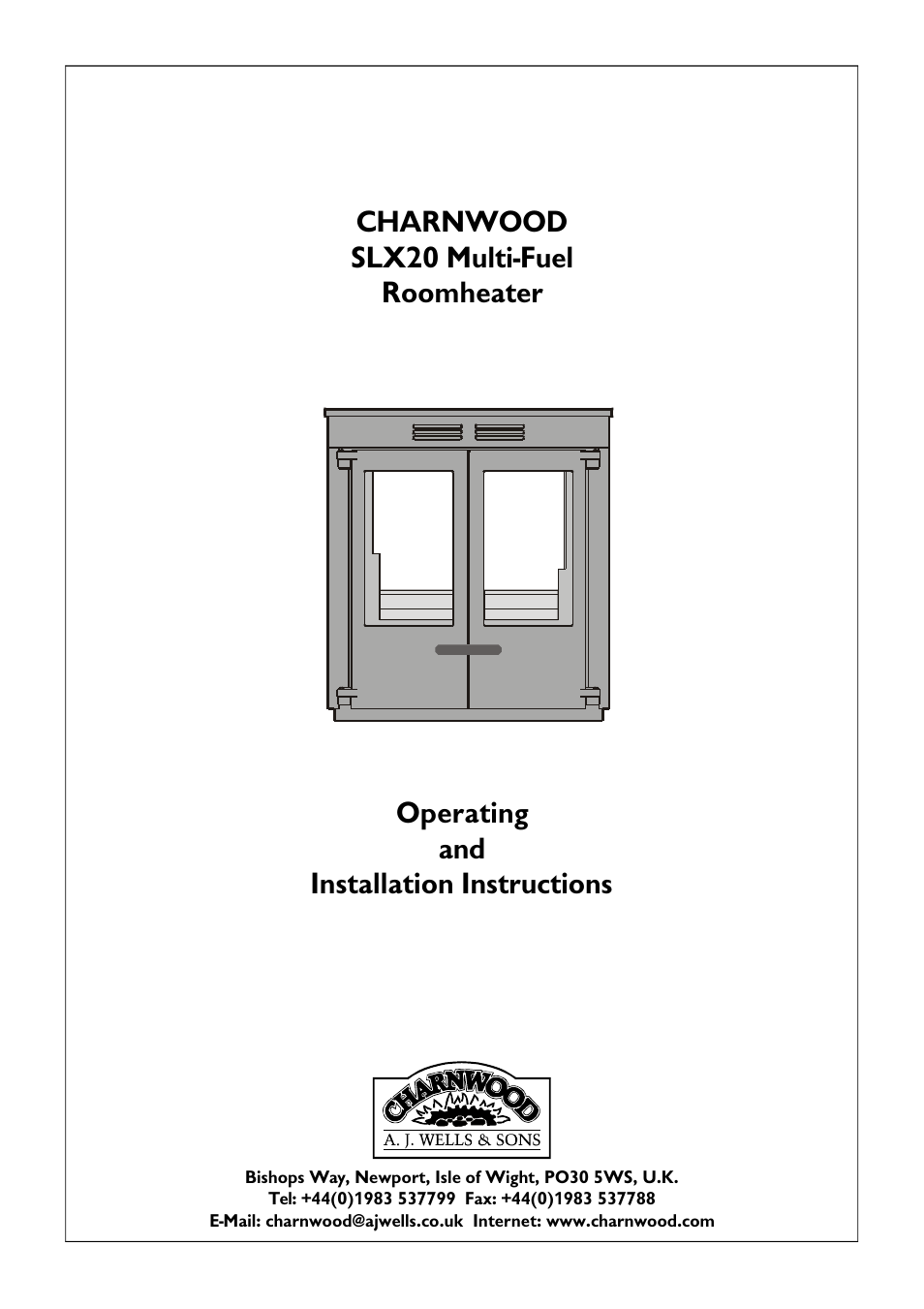 CHARNWOOD
SLX20 Multi-Fuel
Roomheater

Operating
and
Installation Instructions

CHARNWOOD
A. J. WELLS & SONS

Bishops Way, Newport, Isle of Wight, PO30 5WS, U.K.
Tel: +44(0)1983 537799 Fax: +44(0)1983 537788
E-Mail: charnwood@ajwells.co.uk Internet: www.charnwood.com